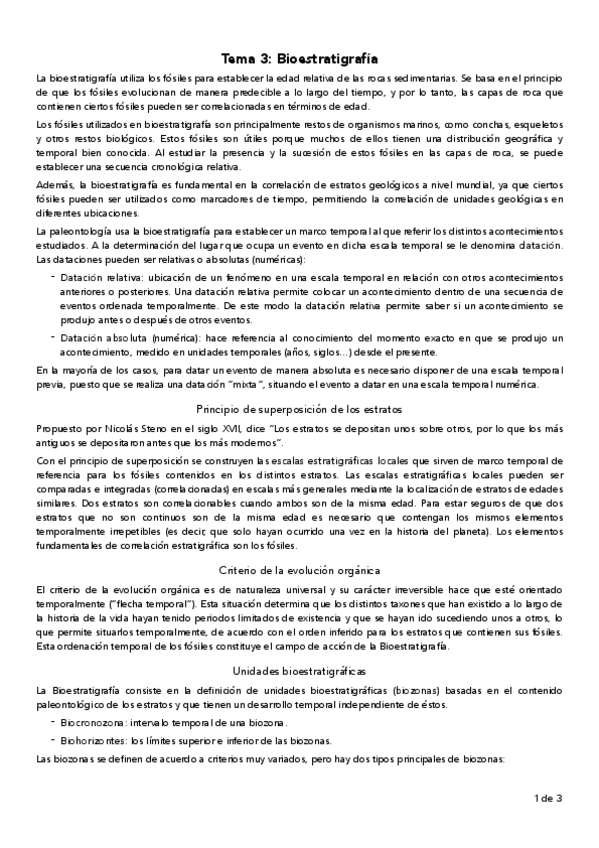 Tema 3: Bioestratigrafía

La bioestratigrafía utiliza los fósiles para establecer la edad relativa de las rocas sedimentarias. Se basa en el principio de que los fósiles evolucionan de manera predecible a lo largo del tiempo, y por lo tanto, las capas de roca que contienen ciertos fósiles pueden ser correlacionadas en términos de edad.

Los fósiles utilizados en bioestratigrafía son principalmente restos de organismos marinos, como conchas, esqueletos y otros restos biológicos. Estos fósiles son útiles porque muchos de ellos tienen una distribución geográfica y temporal bien conocida. Al estudiar la presencia y la sucesión de estos fósiles en las capas de roca, se puede establecer una secuencia cronológica relativa.

Además, la bioestratigrafía es fundamental en la correlación de estratos geológicos a nivel mundial, ya que ciertos fósiles pueden ser utilizados como marcadores de tiempo, permitiendo la correlación de unidades geológicas en diferentes ubicaciones.

La paleontología usa la bioestratigrafía para establecer un marco temporal al que referir los distintos acontecimientos estudiados. A la determinación del lugar que ocupa un evento en dicha escala temporal se le denomina datación. Las dataciones pueden ser relativas o absolutas (numéricas):

- Datación relativa: ubicación de un fenómeno en una escala temporal en relación con otros acontecimientos anteriores o posteriores. Una datación relativa permite colocar un acontecimiento dentro de una secuencia de eventos ordenada temporalmente. De este modo la datación relativa permite saber si un acontecimiento se produjo antes o después de otros eventos.
- Datación absoluta (numérica): hace referencia al conocimiento del momento exacto en que se produjo un acontecimiento, medido en unidades temporales (años, siglos...) desde el presente.

En la mayoría de los casos, para datar un evento de manera absoluta es necesario disponer de una escala temporal previa, puesto que se realiza una datación "mixta", situando el evento a datar en una escala temporal numérica.

Principio de superposición de los estratos

Propuesto por Nicolás Steno en el siglo XVII, dice "Los estratos se depositan unos sobre otros, por lo que los más antiguos se depositaron antes que los más modernos".

Con el principio de superposición se construyen las escalas estratigráficas locales que sirven de marco temporal de referencia para los fósiles contenidos en los distintos estratos. Las escalas estratigráficas locales pueden ser comparadas e integradas (correlacionadas) en escalas más generales mediante la localización de estratos de edades similares. Dos estratos son correlacionables cuando ambos son de la misma edad. Para estar seguros de que dos estratos que no son continuos son de la misma edad es necesario que contengan los mismos elementos temporalmente irrepetibles (es decir, que solo hayan ocurrido una vez en la historia del planeta). Los elementos fundamentales de correlación estratigráfica son los fósiles.

Criterio de la evolución orgánica

El criterio de la evolución orgánica es de naturaleza universal y su carácter irreversible hace que esté orientado temporalmente ("flecha temporal"). Esta situación determina que los distintos taxones que han existido a lo largo de la historia de la vida hayan tenido periodos limitados de existencia y que se hayan ido sucediendo unos a otros, lo que permite situarlos temporalmente, de acuerdo con el orden inferido para los estratos que contienen sus fósiles. Esta ordenación temporal de los fósiles constituye el campo de acción de la Bioestratigrafía.

Unidades bioestratigráficas

La Bioestratigrafía consiste en la definición de unidades bioestratigráficas (biozonas) basadas en el contenido paleontológico de los estratos y que tienen un desarrollo temporal independiente de éstos.

- Biocronozona: intervalo temporal de una biozona.
- Biohorizontes: los límites superior e inferior de las biozonas.

Las biozonas se definen de acuerdo a criterios muy variados, pero hay dos tipos principales de biozonas:

1 de 3